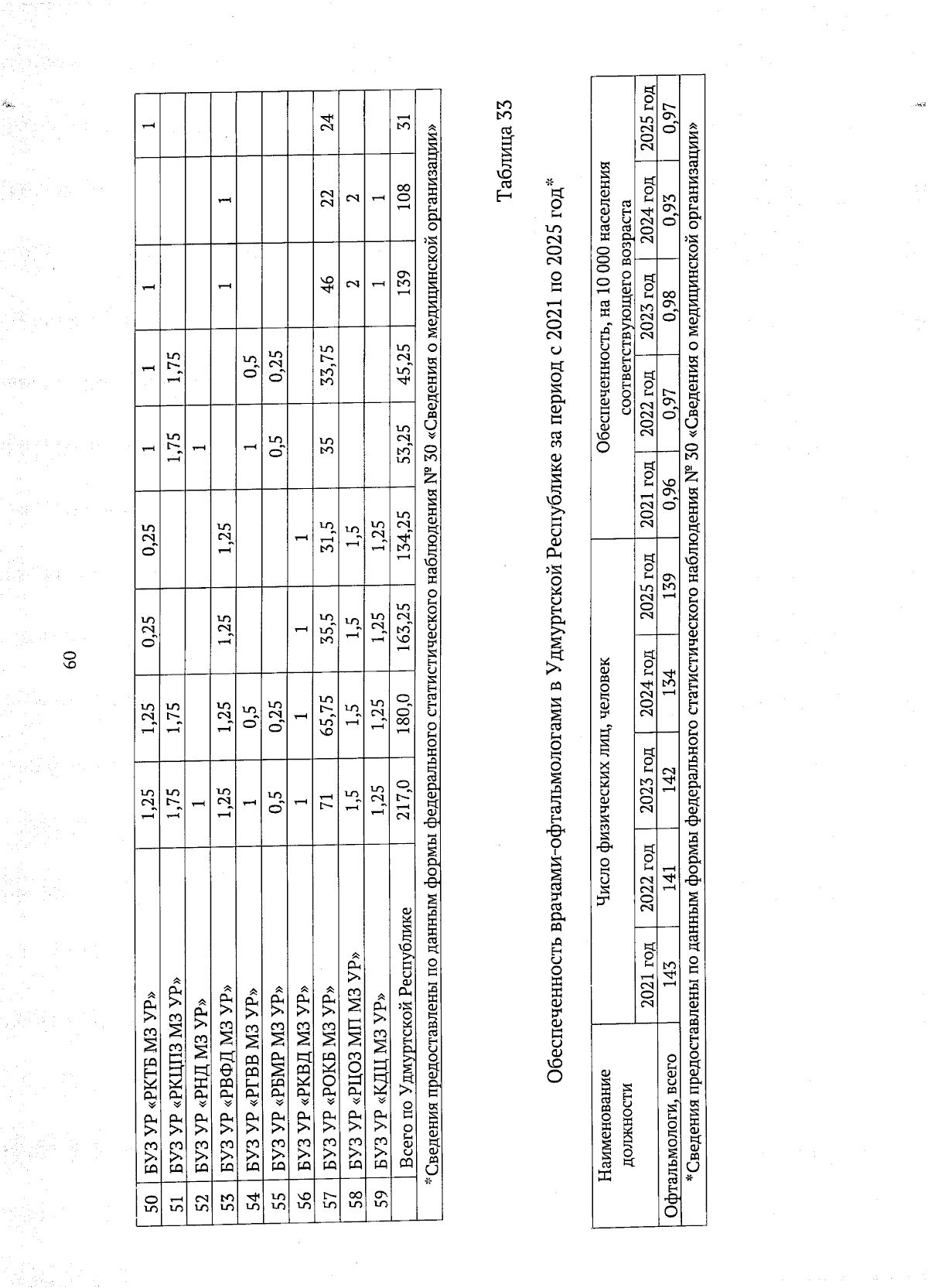 60

| 50 | БУЗ УР «РКТБ МЗ УР» | 1,25 | 1,25 | 0,25 | 0,25 | 1 | 1 | 1 |  | 1 |
|---|---|---|---|---|---|---|---|---|---|---|
| 51 | БУЗ УР «РКЦПЗ МЗ УР» | 1,75 | 1,75 |  |  | 1,75 | 1,75 |  |  |  |
| 52 | БУЗ УР «РНД МЗ УР» | 1 |  |  |  | 1 |  |  |  |  |
| 53 | БУЗ УР «РВФД МЗ УР» | 1,25 | 1,25 | 1,25 | 1,25 |  |  | 1 | 1 |  |
| 54 | БУЗ УР «РГВВ МЗ УР» | 1 | 0,5 |  |  | 1 | 0,5 |  |  |  |
| 55 | БУЗ УР «РБМР МЗ УР» | 0,5 | 0,25 |  |  | 0,5 | 0,25 |  |  |  |
| 56 | БУЗ УР «РКВД МЗ УР» | 1 | 1 | 1 | 1 |  |  |  |  |  |
| 57 | БУЗ УР «РОКБ МЗ УР» | 71 | 65,75 | 35,5 | 31,5 | 35 | 33,75 | 46 | 22 | 24 |
| 58 | БУЗ УР «РЦОЗ МП МЗ УР» | 1,5 | 1,5 | 1,5 | 1,5 |  |  | 2 | 2 |  |
| 59 | БУЗ УР «КДЦ МЗ УР» | 1,25 | 1,25 | 1,25 | 1,25 |  |  | 1 | 1 |  |
|  | Всего по Удмуртской Республике | 217,0 | 180,0 | 163,25 | 134,25 | 53,25 | 45,25 | 139 | 108 | 31 |

*Сведения предоставлены по данным формы федерального статистического наблюдения № 30 «Сведения о медицинской организации»

Таблица 33

Обеспеченность врачами-офтальмологами в Удмуртской Республике за период с 2021 по 2025 год*

| Наименование должности | Число физических лиц, человек | | | | | Обеспеченность, на 10 000 населения соответствующего возраста | | | | |
|---|---|---|---|---|---|---|---|---|---|---|
| | 2021 год | 2022 год | 2023 год | 2024 год | 2025 год | 2021 год | 2022 год | 2023 год | 2024 год | 2025 год |
| Офтальмологи, всего | 143 | 141 | 142 | 134 | 139 | 0,96 | 0,97 | 0,98 | 0,93 | 0,97 |

*Сведения предоставлены по данным формы федерального статистического наблюдения № 30 «Сведения о медицинской организации»